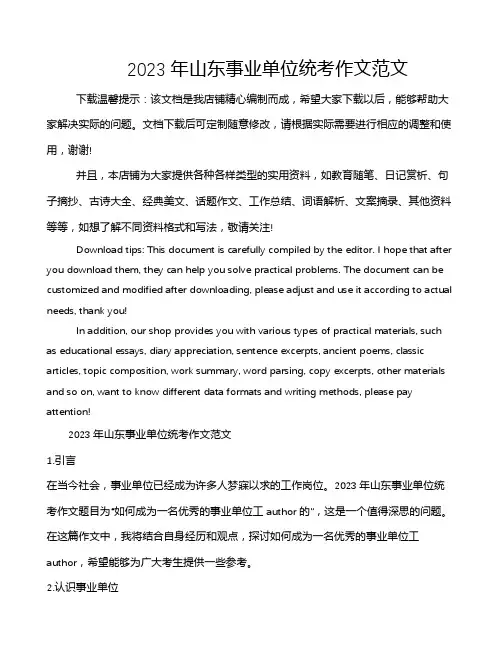 2023 年山东事业单位统考作文范文

下载温馨提示：该文档是我店铺精心编制而成，希望大家下载以后，能够帮助大家解决实际的问题。文档下载后可定制随意修改，请根据实际需要进行相应的调整和使用，谢谢!

并且，本店铺为大家提供各种各样类型的实用资料，如教育随笔、日记赏析、句子摘抄、古诗大全、经典美文、话题作文、工作总结、词语解析、文案摘录、其他资料等等，如想了解不同资料格式和写法，敬请关注!

Download tips: This document is carefully compiled by the editor. I hope that after you download them, they can help you solve practical problems. The document can be customized and modified after downloading, please adjust and use it according to actual needs, thank you!

In addition, our shop provides you with various types of practical materials, such as educational essays, diary appreciation, sentence excerpts, ancient poems, classic articles, topic composition, work summary, word parsing, copy excerpts, other materials and so on, want to know different data formats and writing methods, please pay attention!

2023 年山东事业单位统考作文范文

1.引言

在当今社会，事业单位已经成为许多人梦寐以求的工作岗位。2023 年山东事业单位统考作文题目为"如何成为一名优秀的事业单位工 author 的"，这是一个值得深思的问题。在这篇作文中，我将结合自身经历和观点，探讨如何成为一名优秀的事业单位工 author，希望能够为广大考生提供一些参考。

2.认识事业单位